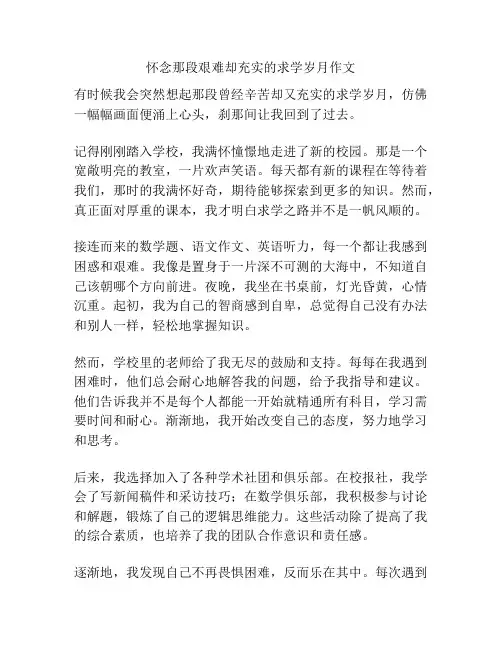 怀念那段艰难却充实的求学岁月作文

有时候我会突然想起那段曾经辛苦却又充实的求学岁月，仿佛一幅幅画面便涌上心头，刹那间让我回到了过去。

记得刚刚踏入学校，我满怀憧憬地走进了新的校园。那是一个宽敞明亮的教室，一片欢声笑语。每天都有新的课程在等待着我们，那时的我满怀好奇，期待能够探索到更多的知识。然而，真正面对厚重的课本，我才明白求学之路并不是一帆风顺的。

接连而来的数学题、语文作文、英语听力，每一个都让我感到困惑和艰难。我像是置身于一片深不可测的大海中，不知道自己该朝哪个方向前进。夜晚，我坐在书桌前，灯光昏黄，心情沉重。起初，我为自己的智商感到自卑，总觉得自己没有办法和别人一样，轻松地掌握知识。

然而，学校里的老师给了我无尽的鼓励和支持。每每在我遇到困难时，他们总会耐心地解答我的问题，给予我指导和建议。他们告诉我并不是每个人都能一开始就精通所有科目，学习需要时间和耐心。渐渐地，我开始改变自己的态度，努力地学习和思考。

后来，我选择加入了各种学术社团和俱乐部。在校报社，我学会了写新闻稿件和采访技巧；在数学俱乐部，我积极参与讨论和解题，锻炼了自己的逻辑思维能力。这些活动除了提高了我的综合素质，也培养了我的团队合作意识和责任感。

逐渐地，我发现自己不再畏惧困难，反而乐在其中。每次遇到